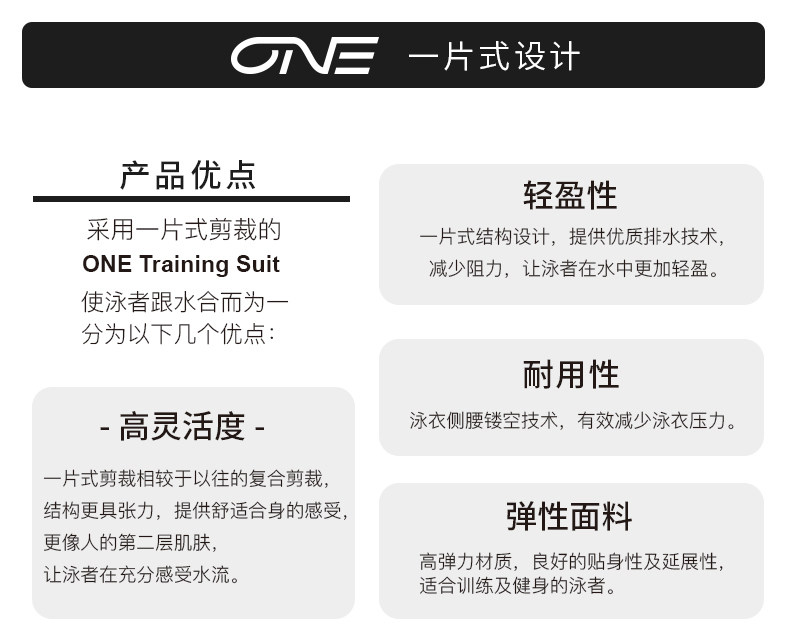 ONE 一片式设计

产品优点

采用一片式剪裁的
ONE Training Suit
使泳者跟水合而为一
分为以下几个优点：

- 高灵活度 -

一片式剪裁相较于以往的复合剪裁，
结构更具张力，提供舒适合身的感受，
更像人的第二层肌肤，
让泳者在充分感受水流。

轻盈性

一片式结构设计，提供优质排水技术，
减少阻力，让泳者在水中更加轻盈。

耐用性

泳衣侧腰镂空技术，有效减少泳衣压力。

弹性面料

高弹力材质，良好的贴身性及延展性，
适合训练及健身的泳者。